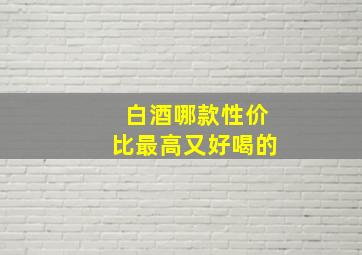 白酒哪款性价比最高又好喝的